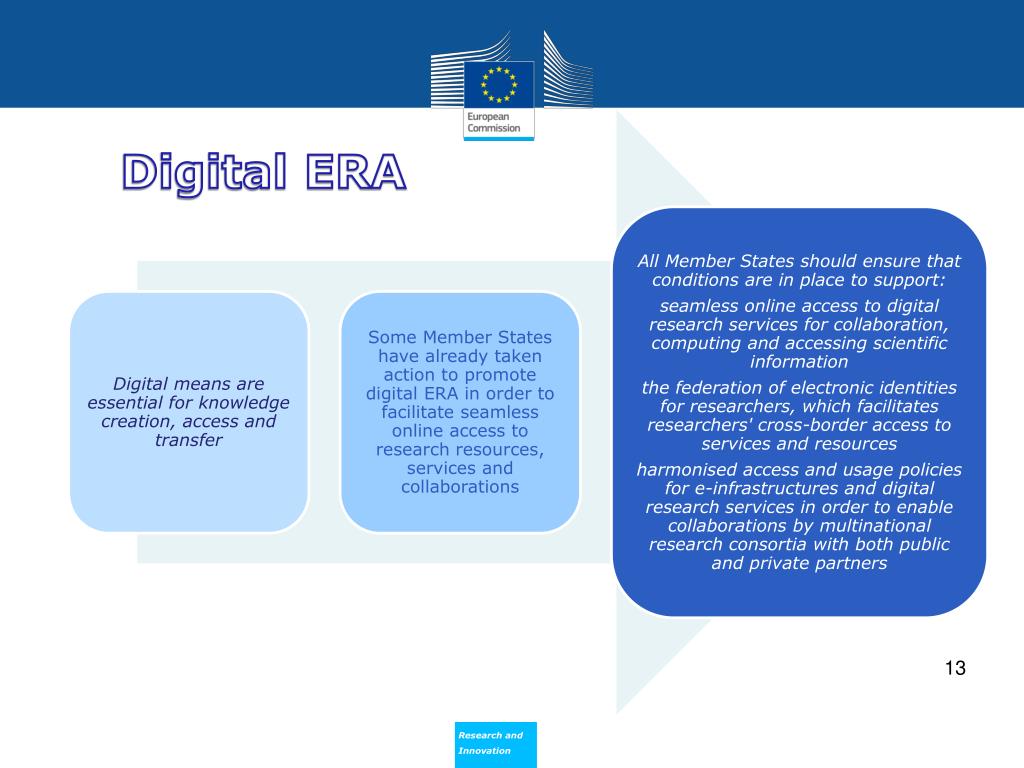 European Commission

Digital ERA

Digital means are essential for knowledge creation, access and transfer

Some Member States have already taken action to promote digital ERA in order to facilitate seamless online access to research resources, services and collaborations

All Member States should ensure that conditions are in place to support:

seamless online access to digital research services for collaboration, computing and accessing scientific information

the federation of electronic identities for researchers, which facilitates researchers' cross-border access to services and resources

harmonised access and usage policies for e-infrastructures and digital research services in order to enable collaborations by multinational research consortia with both public and private partners

13

Research and Innovation